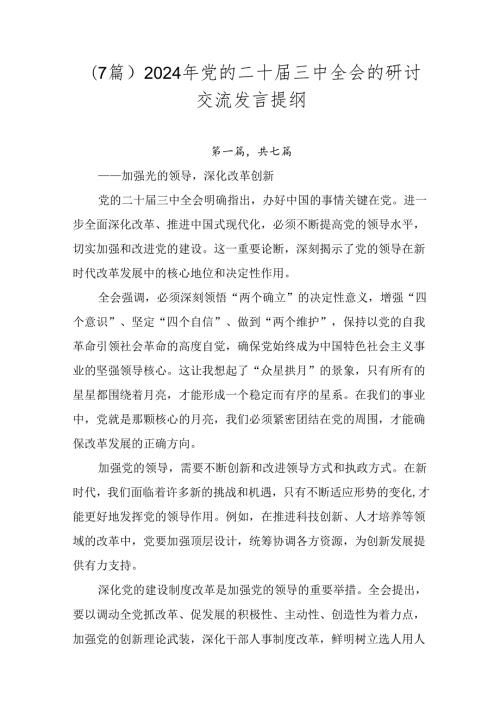 (7篇)2024年党的二十届三中全会的研讨交流发言提纲

第一篇，共七篇

——加强光的领导，深化改革创新

党的二十届三中全会明确指出，办好中国的事情关键在党。进一步全面深化改革、推进中国式现代化，必须不断提高党的领导水平，切实加强和改进党的建设。这一重要论断，深刻揭示了党的领导在新时代改革发展中的核心地位和决定性作用。

全会强调，必须深刻领悟“两个确立”的决定性意义，增强“四个意识”、坚定“四个自信”、做到“两个维护”，保持以党的自我革命引领社会革命的高度自觉，确保党始终成为中国特色社会主义事业的坚强领导核心。这让我想起了“众星拱月”的景象，只有所有的星星都围绕着月亮，才能形成一个稳定而有序的星系。在我们的事业中，党就是那颗核心的月亮，我们必须紧密团结在党的周围，才能确保改革发展的正确方向。

加强党的领导，需要不断创新和改进领导方式和执政方式。在新时代，我们面临着许多新的挑战和机遇，只有不断适应形势的变化,才能更好地发挥党的领导作用。例如，在推进科技创新、人才培养等领域的改革中，党要加强顶层设计，统筹协调各方资源，为创新发展提供有力支持。

深化党的建设制度改革是加强党的领导的重要举措。全会提出，要以调动全党抓改革、促发展的积极性、主动性、创造性为着力点，加强党的创新理论武装，深化干部人事制度改革，鲜明树立选人用人